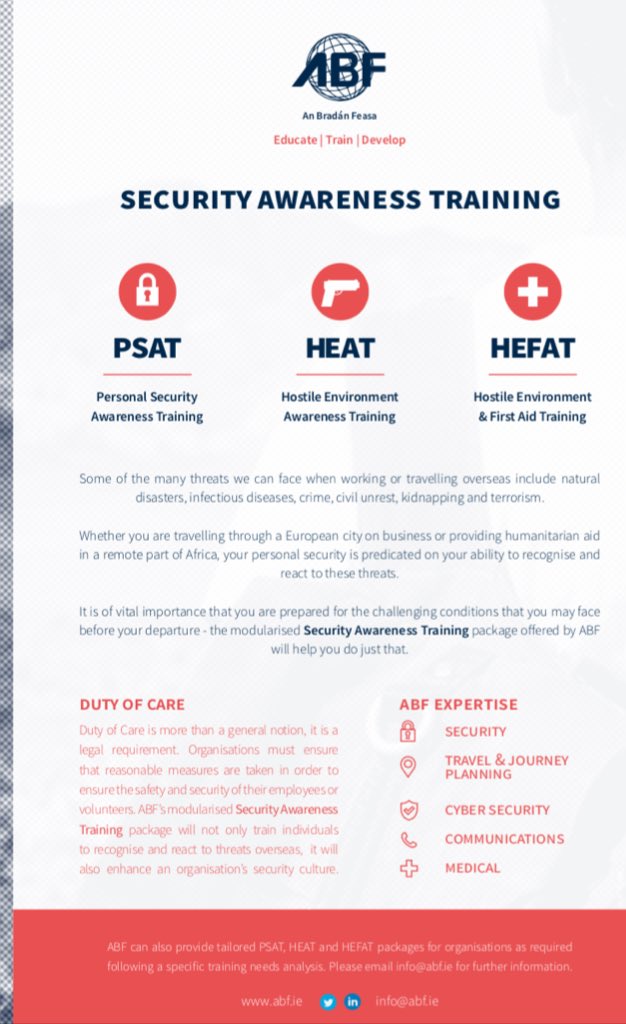 ABF

An Bradán Feasa

Educate | Train | Develop

SECURITY AWARENESS TRAINING

PSAT

Personal Security Awareness Training

HEAT

Hostile Environment Awareness Training

HEFAT

Hostile Environment & First Aid Training

Some of the many threats we can face when working or travelling overseas include natural disasters, infectious diseases, crime, civil unrest, kidnapping and terrorism.

Whether you are travelling through a European city on business or providing humanitarian aid in a remote part of Africa, your personal security is predicated on your ability to recognise and react to these threats.

It is of vital importance that you are prepared for the challenging conditions that you may face before your departure - the modularised Security Awareness Training package offered by ABF will help you do just that.

DUTY OF CARE

Duty of Care is more than a general notion, it is a legal requirement. Organisations must ensure that reasonable measures are taken in order to ensure the safety and security of their employees or volunteers. ABF's modularised Security Awareness Training package will not only train individuals to recognise and react to threats overseas, it will also enhance an organisation's security culture.

ABF EXPERTISE

SECURITY

TRAVEL & JOURNEY PLANNING

CYBER SECURITY

COMMUNICATIONS

MEDICAL

ABF can also provide tailored PSAT, HEAT and HEFAT packages for organisations as required following a specific training needs analysis. Please email info@abf.ie for further information.

www.abf.ie info@abf.ie